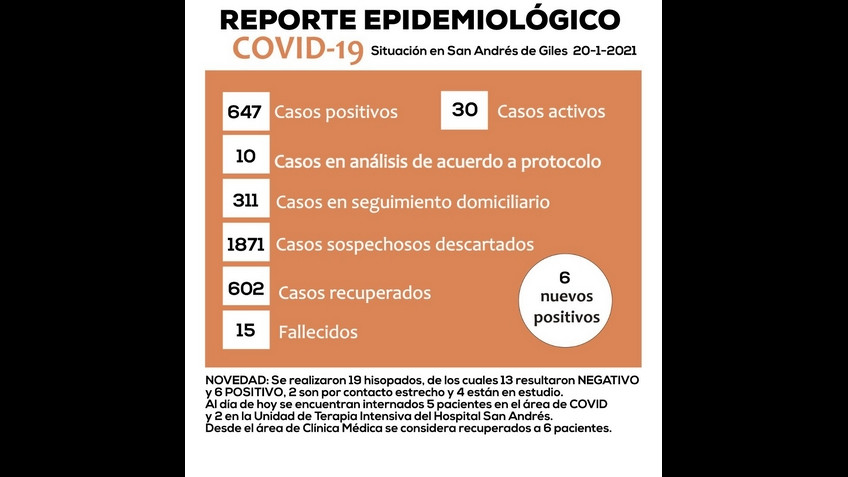 REPORTE EPIDEMIOLÓGICO

COVID-19 Situación en San Andrés de Giles 20-1-2021

647 Casos positivos

30 Casos activos

10 Casos en análisis de acuerdo a protocolo

311 Casos en seguimiento domiciliario

1871 Casos sospechosos descartados

602 Casos recuperados

15 Fallecidos

6 nuevos positivos

NOVEDAD: Se realizaron 19 hisopados, de los cuales 13 resultaron NEGATIVO y 6 POSITIVO, 2 son por contacto estrecho y 4 están en estudio.
Al día de hoy se encuentran internados 5 pacientes en el área de COVID y 2 en la Unidad de Terapia Intensiva del Hospital San Andrés.
Desde el área de Clínica Médica se considera recuperados a 6 pacientes.